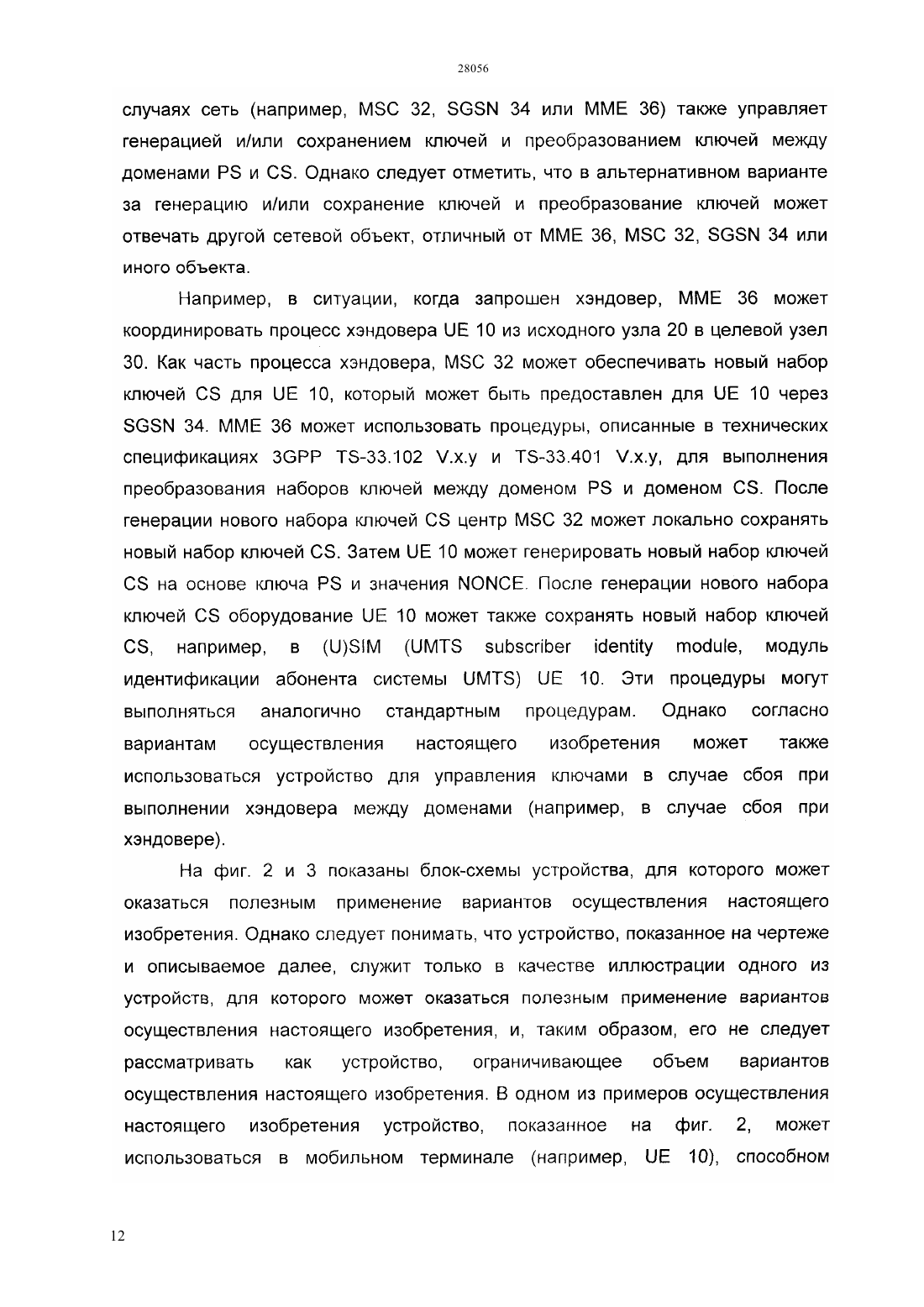 28056

случаях сеть (например, MSC 32, SGSN 34 или MME 36) также управляет генерацией и/или сохранением ключей и преобразованием ключей между доменами PS и CS. Однако следует отметить, что в альтернативном варианте за генерацию и/или сохранение ключей и преобразование ключей может отвечать другой сетевой объект, отличный от MME 36, MSC 32, SGSN 34 или иного объекта.

Например, в ситуации, когда запрошен хэндовер, MME 36 может координировать процесс хэндовера UE 10 из исходного узла 20 в целевой узел 30. Как часть процесса хэндовера, MSC 32 может обеспечивать новый набор ключей CS для UE 10, который может быть предоставлен для UE 10 через SGSN 34. MME 36 может использовать процедуры, описанные в технических спецификациях 3GPP TS-33.102 V.x.y и TS-33.401 V.x.y, для выполнения преобразования наборов ключей между доменом PS и доменом CS. После генерации нового набора ключей CS центр MSC 32 может локально сохранять новый набор ключей CS. Затем UE 10 может генерировать новый набор ключей CS на основе ключа PS и значения NONCE. После генерации нового набора ключей CS оборудование UE 10 может также сохранять новый набор ключей CS, например, в (U)SIM (UMTS subscriber identity module, модуль идентификации абонента системы UMTS) UE 10. Эти процедуры могут выполняться аналогично стандартным процедурам. Однако согласно вариантам осуществления настоящего изобретения может также использоваться устройство для управления ключами в случае сбоя при выполнении хэндовера между доменами (например, в случае сбоя при хэндовере).

На фиг. 2 и 3 показаны блок-схемы устройства, для которого может оказаться полезным применение вариантов осуществления настоящего изобретения. Однако следует понимать, что устройство, показанное на чертеже и описываемое далее, служит только в качестве иллюстрации одного из устройств, для которого может оказаться полезным применение вариантов осуществления настоящего изобретения, и, таким образом, его не следует рассматривать как устройство, ограничивающее объем вариантов осуществления настоящего изобретения. В одном из примеров осуществления настоящего изобретения устройство, показанное на фиг. 2, может использоваться в мобильном терминале (например, UE 10), способном

12